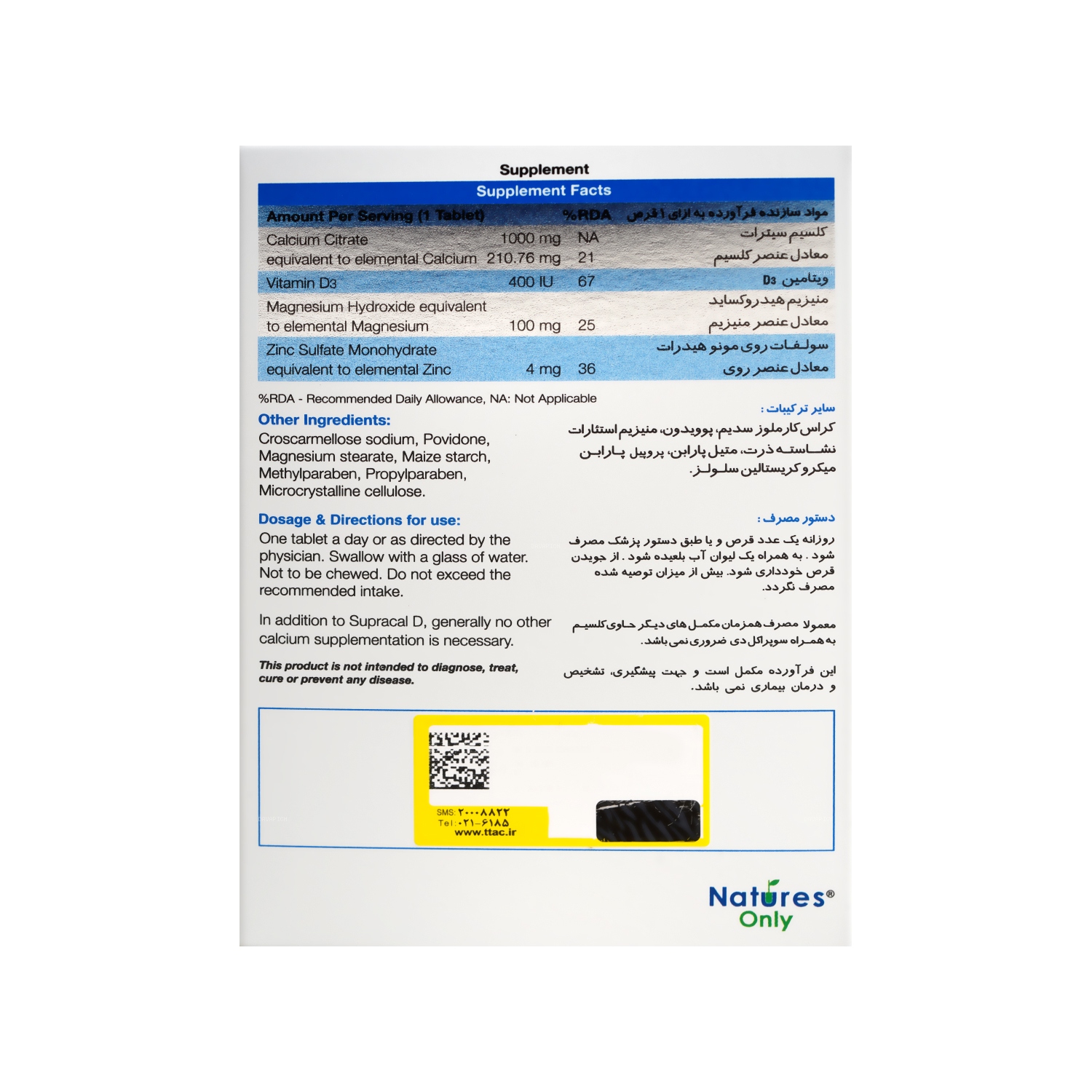 Supplement

Supplement Facts

| Amount Per Serving (1 Tablet) | | %RDA | مواد سازنده فرآورده به ازای ۱ قرص |
|---|---|---|---|
| Calcium Citrate | 1000 mg | NA | کلسیم سیترات |
| equivalent to elemental Calcium | 210.76 mg | 21 | معادل عنصر کلسیم |
| Vitamin D3 | 400 IU | 67 | ویتامین D3 |
| Magnesium Hydroxide equivalent | | | منیزیم هیدروکساید |
| to elemental Magnesium | 100 mg | 25 | معادل عنصر منیزیم |
| Zinc Sulfate Monohydrate | | | سولفات روی مونو هیدرات |
| equivalent to elemental Zinc | 4 mg | 36 | معادل عنصر روی |

%RDA - Recommended Daily Allowance, NA: Not Applicable

Other Ingredients:
Croscarmellose sodium, Povidone, Magnesium stearate, Maize starch, Methylparaben, Propylparaben, Microcrystalline cellulose.

Dosage & Directions for use:
One tablet a day or as directed by the physician. Swallow with a glass of water. Not to be chewed. Do not exceed the recommended intake.

In addition to Supracal D, generally no other calcium supplementation is necessary.

This product is not intended to diagnose, treat, cure or prevent any disease.

سایر ترکیبات :
کراس کارملوز سدیم، پوویدون، منیزیم استئارات نشاسته ذرت، متیل پارابن، پروپیل پارابن میکروکریستالین سلولز.

دستور مصرف :
روزانه یک عدد قرص و یا طبق دستور پزشک مصرف شود . به همراه یک لیوان آب بلعیده شود . از جویدن قرص خودداری شود. بیش از میزان توصیه شده مصرف نگردد.

معمولا مصرف همزمان مکمل های دیگر حاوی کلسیم به همراه سوپراکل دی ضروری نمی باشد.

این فرآورده مکمل است و جهت پیشگیری، تشخیص و درمان بیماری نمی باشد.

SMS: ۲۰۰۰۸۸۲۲
Tel: ۰۲۱-۶۱۸۵
www.ttac.ir

Natures®
Only